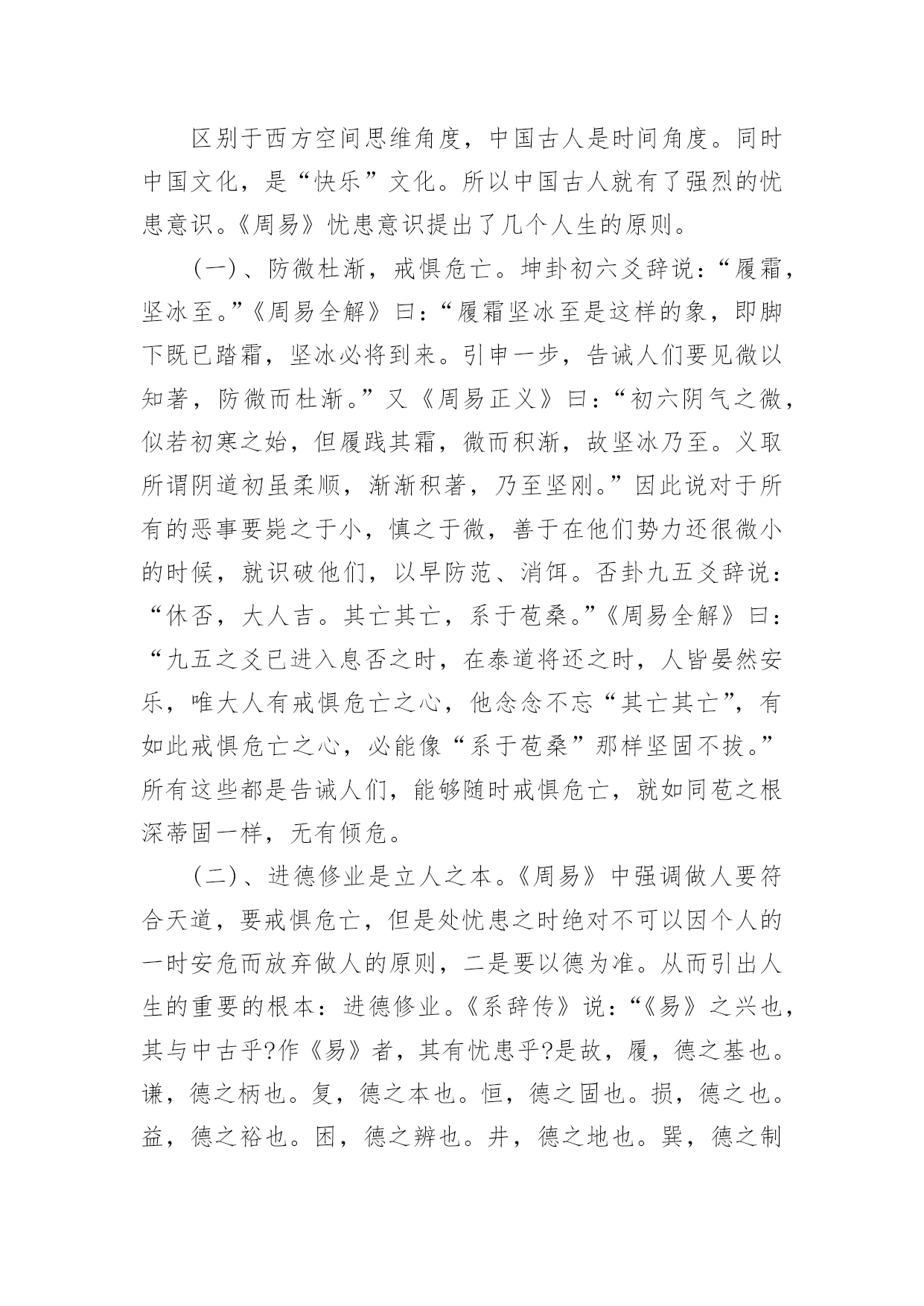 区别于西方空间思维角度，中国古人是时间角度。同时中国文化，是“快乐”文化。所以中国古人就有了强烈的忧患意识。《周易》忧患意识提出了几个人生的原则。

（一）、防微杜渐，戒惧危亡。坤卦初六爻辞说：“履霜，坚冰至。”《周易全解》曰：“履霜坚冰至是这样的象，即脚下既已踏霜，坚冰必将到来。引申一步，告诫人们要见微以知著，防微而杜渐。”又《周易正义》曰：“初六阴气之微，似若初寒之始，但履践其霜，微而积渐，故坚冰乃至。义取所谓阴道初虽柔顺，渐渐积著，乃至坚刚。”因此说对于所有的恶事要毙之于小，慎之于微，善于在他们势力还很微小的时候，就识破他们，以早防范、消饵。否卦九五爻辞说：“休否，大人吉。其亡其亡，系于苞桑。”《周易全解》曰：“九五之爻已进入息否之时，在泰道将还之时，人皆晏然安乐，唯大人有戒惧危亡之心，他念念不忘“其亡其亡”，有如此戒惧危亡之心，必能像“系于苞桑”那样坚固不拔。”所有这些都是告诫人们，能够随时戒惧危亡，就如同苞之根深蒂固一样，无有倾危。

（二）、进德修业是立人之本。《周易》中强调做人要符合天道，要戒惧危亡，但是处忧患之时绝对不可以因个人的一时安危而放弃做人的原则，二是要以德为准。从而引出人生的重要的根本：进德修业。《系辞传》说：“《易》之兴也，其与中古乎?作《易》者，其有忧患乎?是故，履，德之基也。谦，德之柄也。复，德之本也。恒，德之固也。损，德之也。益，德之裕也。困，德之辨也。井，德之地也。巽，德之制